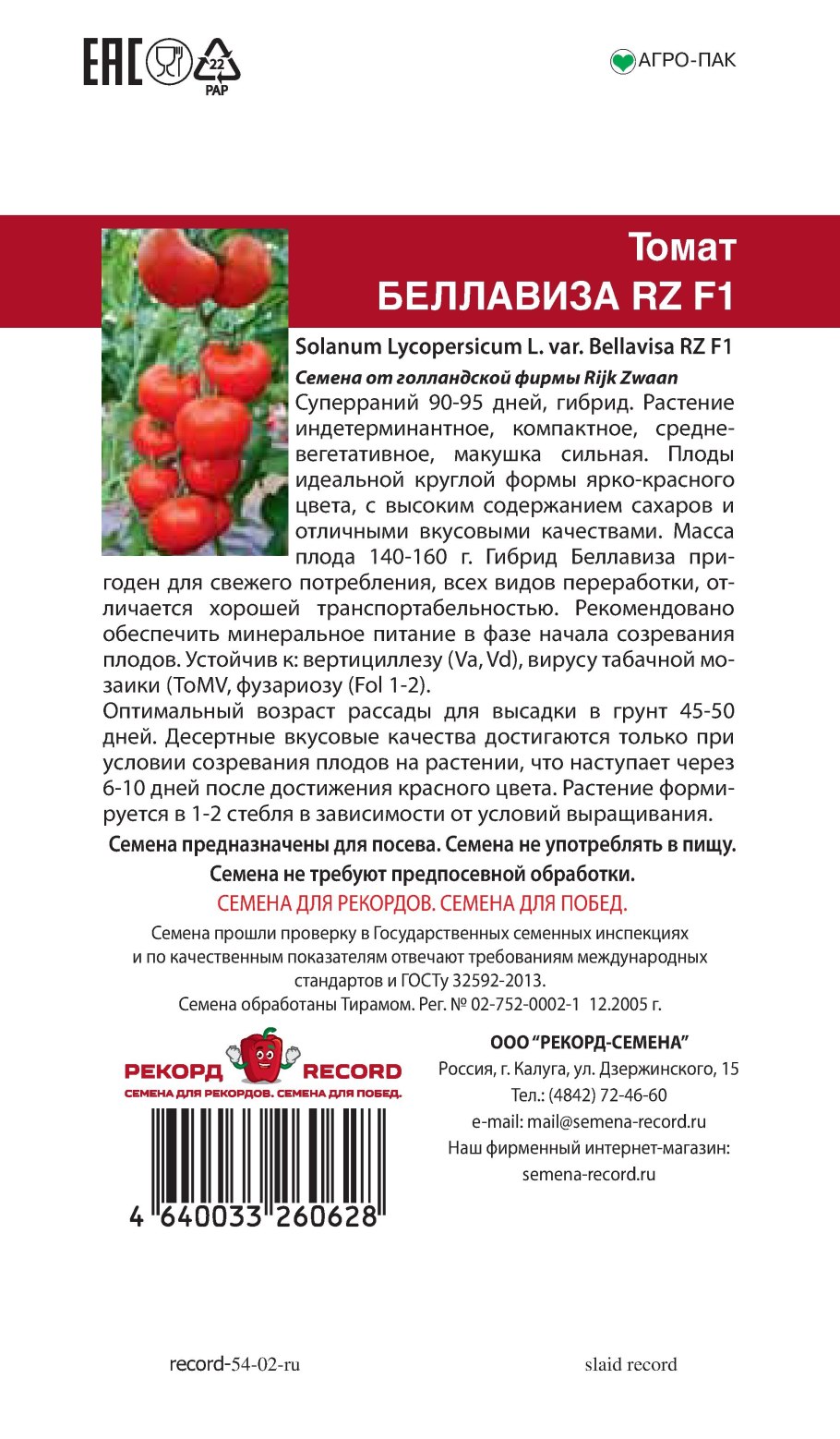 EAC 22 PAP

АГРО-ПАК

Томат
БЕЛЛАВИЗА RZ F1

Solanum Lycopersicum L. var. Bellavisa RZ F1
Семена от голландской фирмы Rijk Zwaan
Суперраний 90-95 дней, гибрид. Растение индетерминантное, компактное, средневегетативное, макушка сильная. Плоды идеальной круглой формы ярко-красного цвета, с высоким содержанием сахаров и отличными вкусовыми качествами. Масса плода 140-160 г. Гибрид Беллавиза пригоден для свежего потребления, всех видов переработки, отличается хорошей транспортабельностью. Рекомендовано обеспечить минеральное питание в фазе начала созревания плодов. Устойчив к: вертициллезу (Va, Vd), вирусу табачной мозаики (ToMV, фузариозу (Fol 1-2).
Оптимальный возраст рассады для высадки в грунт 45-50 дней. Десертные вкусовые качества достигаются только при условии созревания плодов на растении, что наступает через 6-10 дней после достижения красного цвета. Растение формируется в 1-2 стебля в зависимости от условий выращивания.

Семена предназначены для посева. Семена не употреблять в пищу.
Семена не требуют предпосевной обработки.
СЕМЕНА ДЛЯ РЕКОРДОВ. СЕМЕНА ДЛЯ ПОБЕД.
Семена прошли проверку в Государственных семенных инспекциях и по качественным показателям отвечают требованиям международных стандартов и ГОСТу 32592-2013.
Семена обработаны Тирамом. Рег. № 02-752-0002-1 12.2005 г.

РЕКОРД RECORD
СЕМЕНА ДЛЯ РЕКОРДОВ. СЕМЕНА ДЛЯ ПОБЕД.

4 640033 260628

ООО "РЕКОРД-СЕМЕНА"
Россия, г. Калуга, ул. Дзержинского, 15
Тел.: (4842) 72-46-60
e-mail: mail@semena-record.ru
Наш фирменный интернет-магазин:
semena-record.ru

record-54-02-ru

slaid record